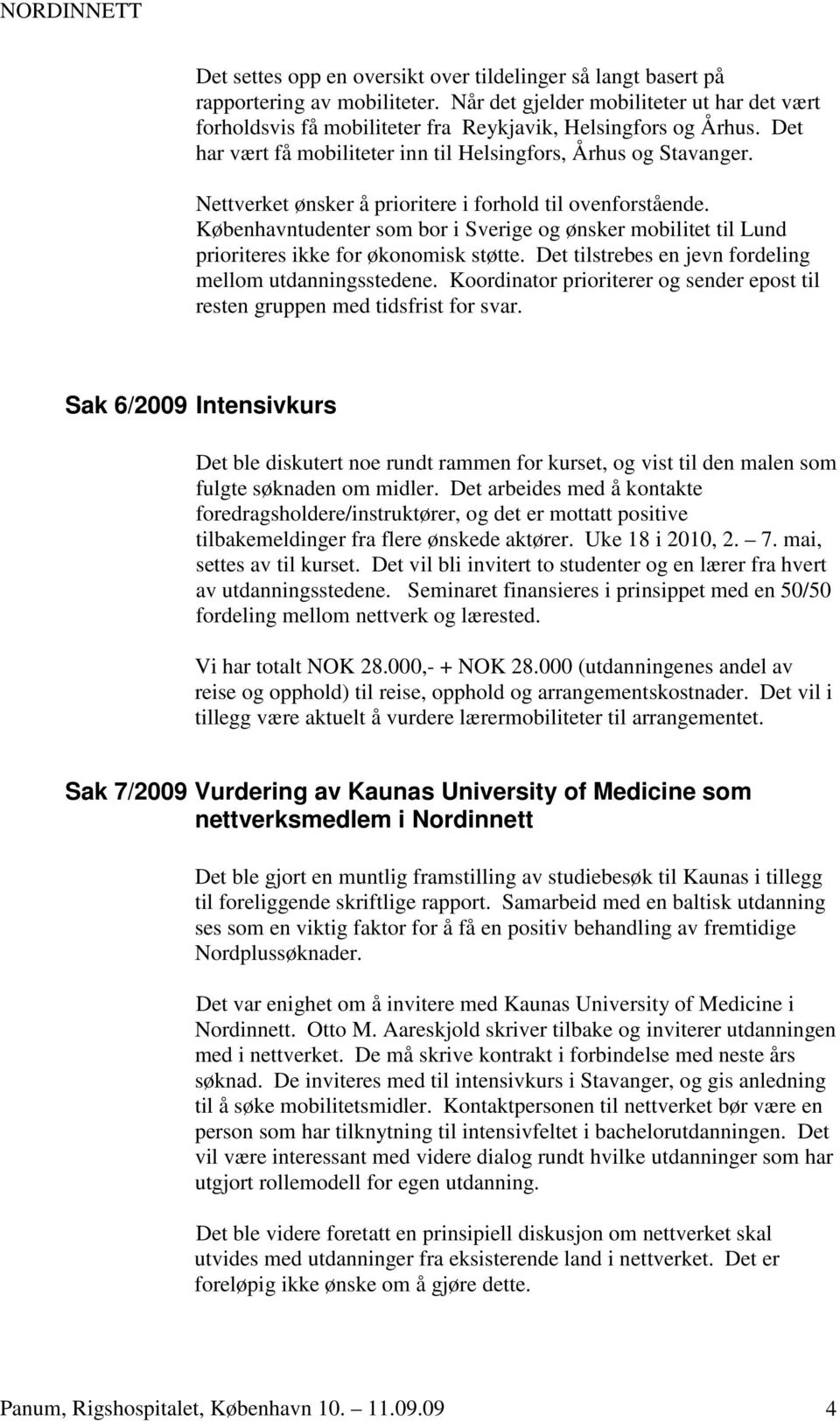 NORDINNETT

Det settes opp en oversikt over tildelinger så langt basert på rapportering av mobiliteter. Når det gjelder mobiliteter ut har det vært forholdsvis få mobiliteter fra Reykjavik, Helsingfors og Århus. Det har vært få mobiliteter inn til Helsingfors, Århus og Stavanger.

Nettverket ønsker å prioritere i forhold til ovenforstående. Københavntudenter som bor i Sverige og ønsker mobilitet til Lund prioriteres ikke for økonomisk støtte. Det tilstrebes en jevn fordeling mellom utdanningsstedene. Koordinator prioriterer og sender epost til resten gruppen med tidsfrist for svar.

Sak 6/2009 Intensivkurs

Det ble diskutert noe rundt rammen for kurset, og vist til den malen som fulgte søknaden om midler. Det arbeides med å kontakte foredragsholdere/instruktører, og det er mottatt positive tilbakemeldinger fra flere ønskede aktører. Uke 18 i 2010, 2. – 7. mai, settes av til kurset. Det vil bli invitert to studenter og en lærer fra hvert av utdanningsstedene. Seminaret finansieres i prinsippet med en 50/50 fordeling mellom nettverk og lærested.

Vi har totalt NOK 28.000,- + NOK 28.000 (utdanningenes andel av reise og opphold) til reise, opphold og arrangementskostnader. Det vil i tillegg være aktuelt å vurdere lærermobiliteter til arrangementet.

Sak 7/2009 Vurdering av Kaunas University of Medicine som nettverksmedlem i Nordinnett

Det ble gjort en muntlig framstilling av studiebesøk til Kaunas i tillegg til foreliggende skriftlige rapport. Samarbeid med en baltisk utdanning ses som en viktig faktor for å få en positiv behandling av fremtidige Nordplussøknader.

Det var enighet om å invitere med Kaunas University of Medicine i Nordinnett. Otto M. Aareskjold skriver tilbake og inviterer utdanningen med i nettverket. De må skrive kontrakt i forbindelse med neste års søknad. De inviteres med til intensivkurs i Stavanger, og gis anledning til å søke mobilitetsmidler. Kontaktpersonen til nettverket bør være en person som har tilknytning til intensivfeltet i bachelorutdanningen. Det vil være interessant med videre dialog rundt hvilke utdanninger som har utgjort rollemodell for egen utdanning.

Det ble videre foretatt en prinsipiell diskusjon om nettverket skal utvides med utdanninger fra eksisterende land i nettverket. Det er foreløpig ikke ønske om å gjøre dette.

Panum, Rigshospitalet, København 10. – 11.09.09 4